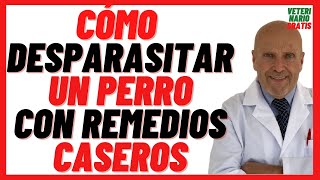 CÓMO DESPARASITAR UN PERRO CON REMEDIOS CASEROS

VETERI NARIO GRATIS